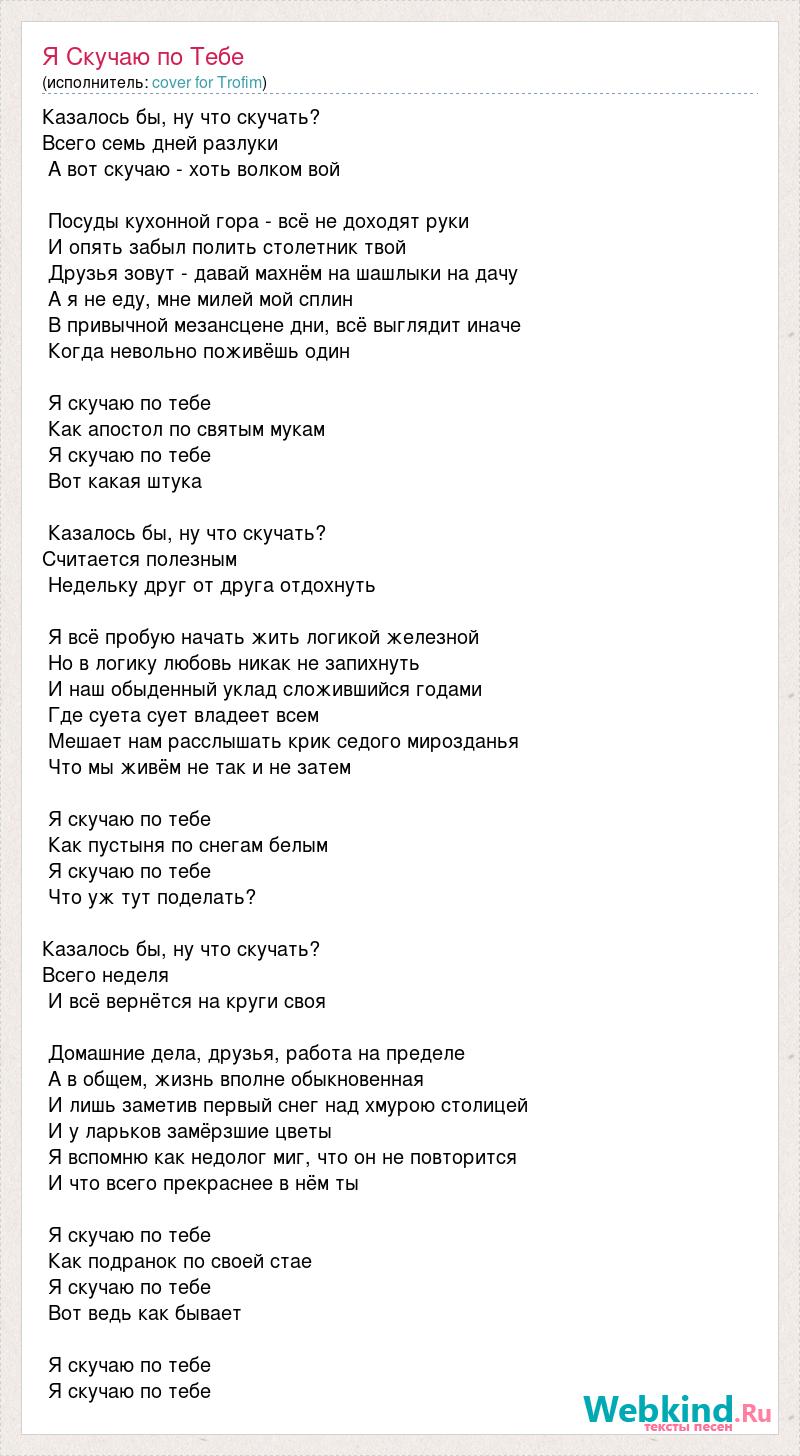 Я Скучаю по Тебе
(исполнитель: cover for Trofim)

Казалось бы, ну что скучать?
Всего семь дней разлуки
А вот скучаю - хоть волком вой

Посуды кухонной гора - всё не доходят руки
И опять забыл полить столетник твой
Друзья зовут - давай махнём на шашлыки на дачу
А я не еду, мне милей мой сплин
В привычной мезансцене дни, всё выглядит иначе
Когда невольно поживёшь один

Я скучаю по тебе
Как апостол по святым мукам
Я скучаю по тебе
Вот какая штука

Казалось бы, ну что скучать?
Считается полезным
Недельку друг от друга отдохнуть

Я всё пробую начать жить логикой железной
Но в логику любовь никак не запихнуть
И наш обыденный уклад сложившийся годами
Где суета сует владеет всем
Мешает нам расслышать крик седого мирозданья
Что мы живём не так и не затем

Я скучаю по тебе
Как пустыня по снегам белым
Я скучаю по тебе
Что уж тут поделать?

Казалось бы, ну что скучать?
Всего неделя
И всё вернётся на круги своя

Домашние дела, друзья, работа на пределе
А в общем, жизнь вполне обыкновенная
И лишь заметив первый снег над хмурою столицей
И у ларьков замёрзшие цветы
Я вспомню как недолог миг, что он не повторится
И что всего прекраснее в нём ты

Я скучаю по тебе
Как подранок по своей стае
Я скучаю по тебе
Вот ведь как бывает

Я скучаю по тебе
Я скучаю по тебе

Webkind.Ru
тексты песен